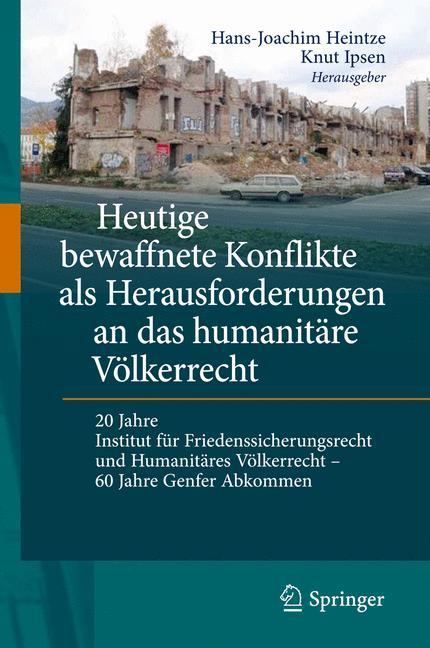 Hans-Joachim Heintze
Knut Ipsen
Herausgeber

Heutige bewaffnete Konflikte als Herausforderungen an das humanitäre Völkerrecht

20 Jahre
Institut für Friedenssicherungsrecht und Humanitäres Völkerrecht – 60 Jahre Genfer Abkommen

Springer